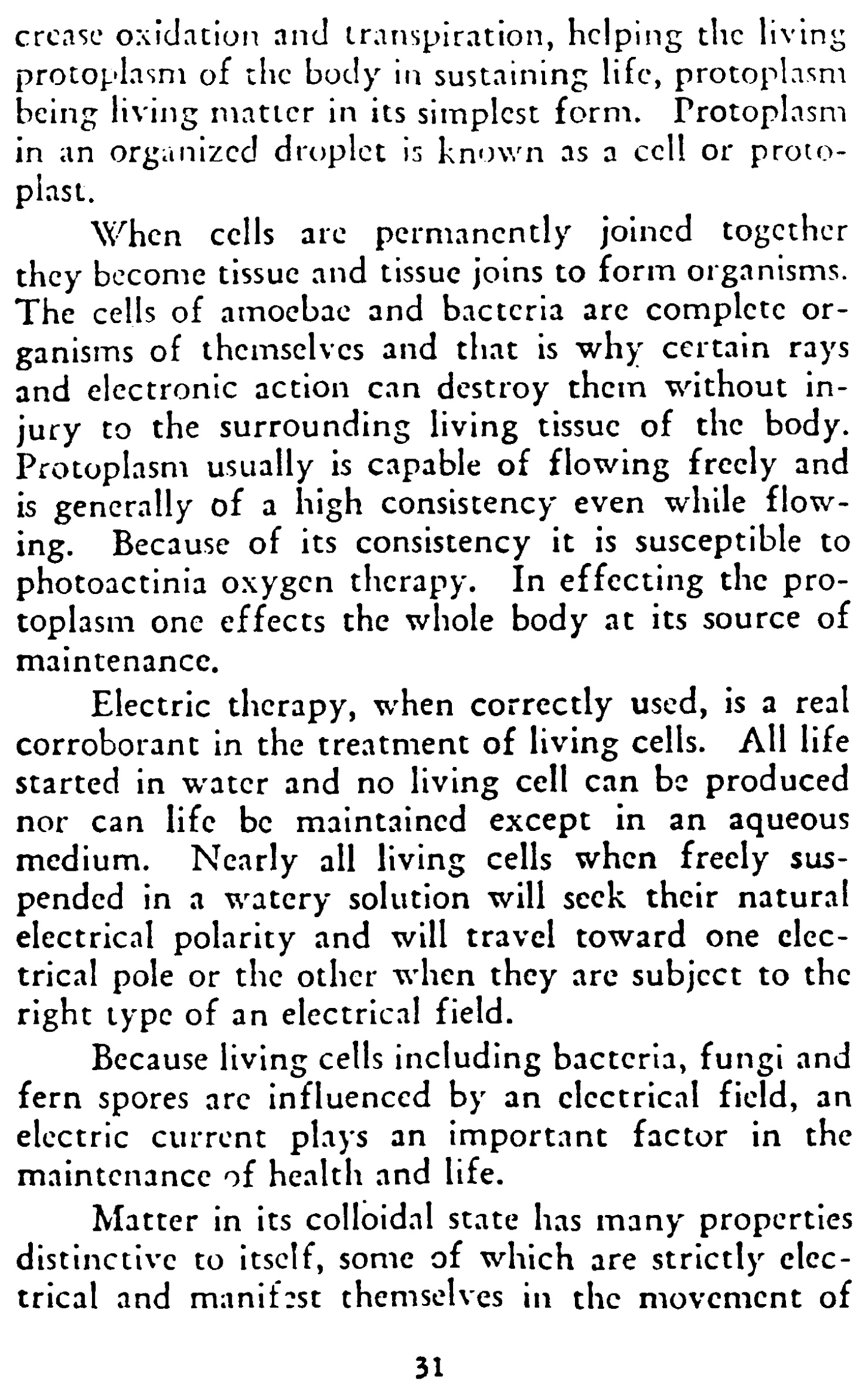 crease oxidation and transpiration, helping the living protoplasm of the body in sustaining life, protoplasm being living matter in its simplest form. Protoplasm in an organized droplet is known as a cell or protoplast.

When cells are permanently joined together they become tissue and tissue joins to form organisms. The cells of amoebae and bacteria are complete organisms of themselves and that is why certain rays and electronic action can destroy them without injury to the surrounding living tissue of the body. Protoplasm usually is capable of flowing freely and is generally of a high consistency even while flowing. Because of its consistency it is susceptible to photoactinia oxygen therapy. In effecting the protoplasm one effects the whole body at its source of maintenance.

Electric therapy, when correctly used, is a real corroborant in the treatment of living cells. All life started in water and no living cell can be produced nor can life be maintained except in an aqueous medium. Nearly all living cells when freely suspended in a watery solution will seek their natural electrical polarity and will travel toward one electrical pole or the other when they are subject to the right type of an electrical field.

Because living cells including bacteria, fungi and fern spores are influenced by an electrical field, an electric current plays an important factor in the maintenance of health and life.

Matter in its colloidal state has many properties distinctive to itself, some of which are strictly electrical and manifest themselves in the movement of

31